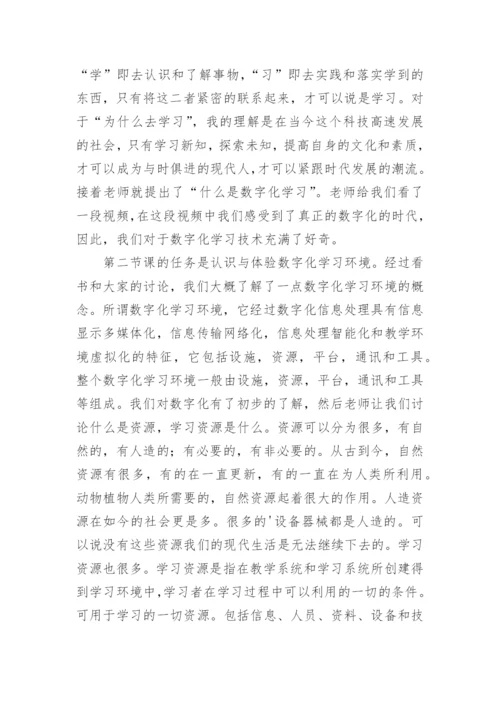 “学”即去认识和了解事物，“习”即去实践和落实学到的东西，只有将这二者紧密的联系起来，才可以说是学习。对于“为什么去学习”，我的理解是在当今这个科技高速发展的社会，只有学习新知，探索未知，提高自身的文化和素质，才可以成为与时俱进的现代人，才可以紧跟时代发展的潮流。接着老师就提出了“什么是数字化学习”。老师给我们看了一段视频，在这段视频中我们感受到了真正的数字化的时代，因此，我们对于数字化学习技术充满了好奇。

第二节课的任务是认识与体验数字化学习环境。经过看书和大家的讨论，我们大概了解了一点数字化学习环境的概念。所谓数字化学习环境，它经过数字化信息处理具有信息显示多媒体化，信息传输网络化，信息处理智能化和教学环境虚拟化的特征，它包括设施，资源，平台，通讯和工具。整个数字化学习环境一般由设施，资源，平台，通讯和工具等组成。我们对数字化有了初步的了解，然后老师让我们讨论什么是资源，学习资源是什么。资源可以分为很多，有自然的，有人造的；有必要的，有非必要的。从古到今，自然资源有很多，有的在一直更新，有的一直在为人类所利用。动物植物人类所需要的，自然资源起着很大的作用。人造资源在如今的社会更是多。很多的'设备器械都是人造的。可以说没有这些资源我们的现代生活是无法继续下去的。学习资源也很多。学习资源是指在教学系统和学习系统所创建得到学习环境中，学习者在学习过程中可以利用的一切的条件。可用于学习的一切资源。包括信息、人员、资料、设备和技